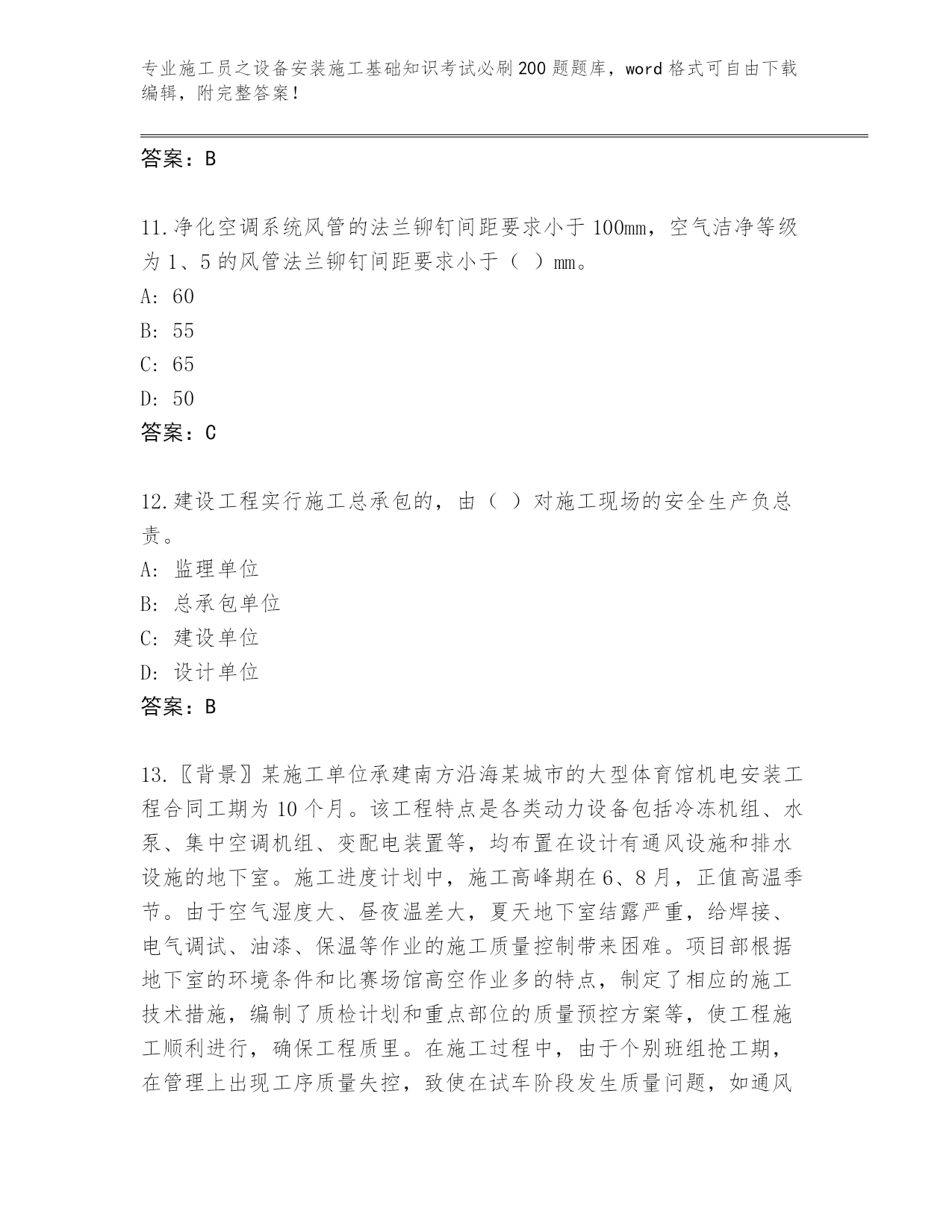 专业施工员之设备安装施工基础知识考试必刷200题题库，word格式可自由下载编辑，附完整答案！

答案：B

11.净化空调系统风管的法兰铆钉间距要求小于100mm，空气洁净等级为1、5的风管法兰铆钉间距要求小于（ ）mm。
A：60
B：55
C：65
D：50
答案：C

12.建设工程实行施工总承包的，由（ ）对施工现场的安全生产负总责。
A：监理单位
B：总承包单位
C：建设单位
D：设计单位
答案：B

13.〖背景〗某施工单位承建南方沿海某城市的大型体育馆机电安装工程合同工期为10个月。该工程特点是各类动力设备包括冷冻机组、水泵、集中空调机组、变配电装置等，均布置在设计有通风设施和排水设施的地下室。施工进度计划中，施工高峰期在6、8月，正值高温季节。由于空气湿度大、昼夜温差大，夏天地下室结露严重，给焊接、电气调试、油漆、保温等作业的施工质量控制带来困难。项目部根据地下室的环境条件和比赛场馆高空作业多的特点，制定了相应的施工技术措施，编制了质检计划和重点部位的质量预控方案等，使工程施工顺利进行，确保工程质里。在施工过程中，由于个别班组抢工期，在管理上出现工序质量失控，致使在试车阶段发生质量问题，如通风